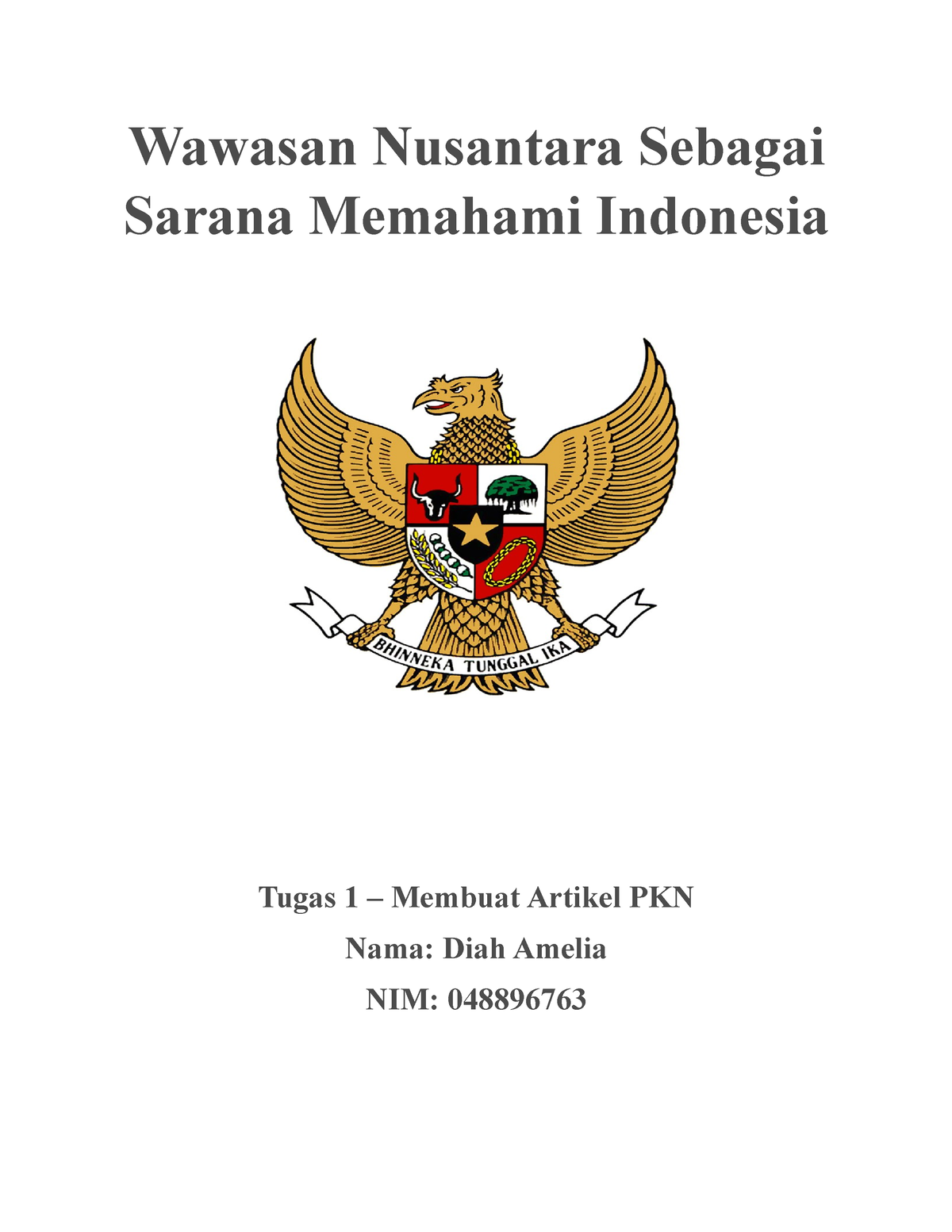 Wawasan Nusantara Sebagai Sarana Memahami Indonesia

BHINNEKA TUNGGAL IKA

Tugas 1 – Membuat Artikel PKN

Nama: Diah Amelia

NIM: 048896763